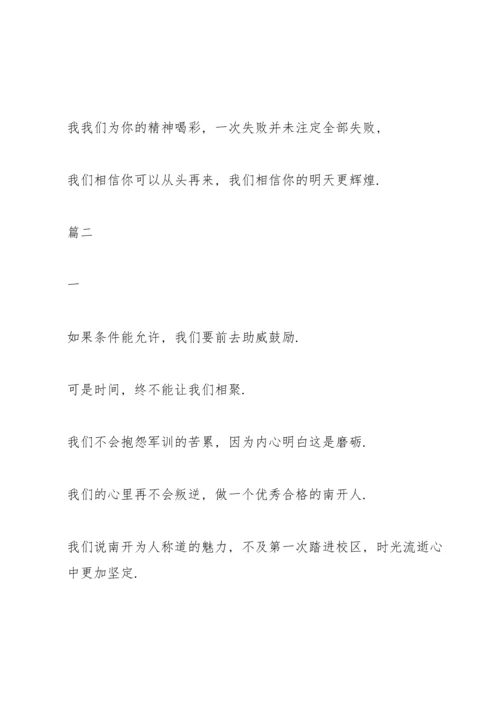 我我们为你的精神喝彩，一次失败并未注定全部失败，

我们相信你可以从头再来，我们相信你的明天更辉煌.

篇二

一

如果条件能允许，我们要前去助威鼓励.

可是时间，终不能让我们相聚.

我们不会抱怨军训的苦累，因为内心明白这是磨砺.

我们的心里再不会叛逆，做一个优秀合格的南开人.

我们说南开为人称道的魅力，不及第一次踏进校区，时光流逝心中更加坚定.